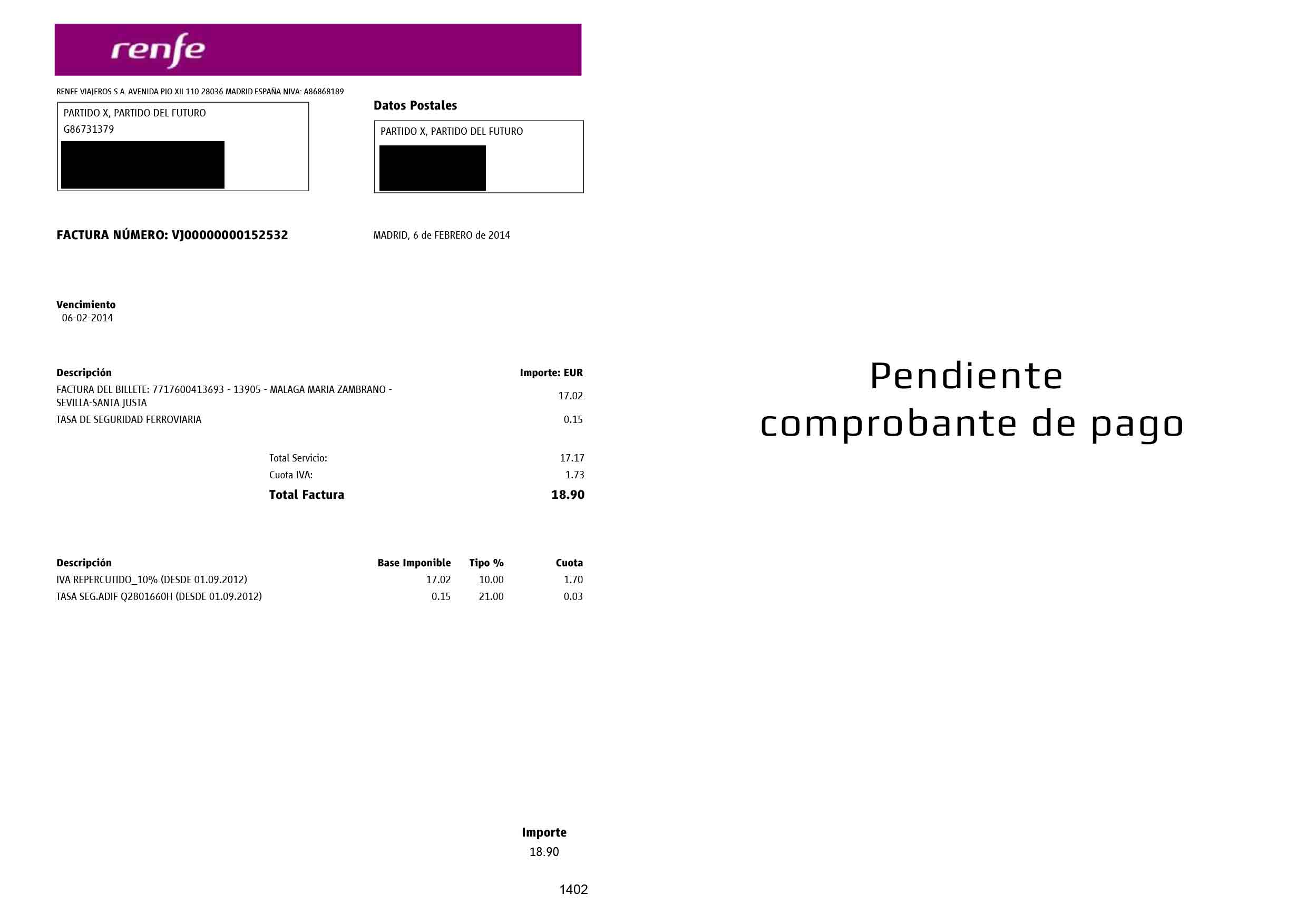 renfe

RENFE VIAJEROS S.A. AVENIDA PIO XII 110 28036 MADRID ESPAÑA NIVA: A86868189

PARTIDO X, PARTIDO DEL FUTURO
G86731379

Datos Postales

PARTIDO X, PARTIDO DEL FUTURO

FACTURA NÚMERO: VJ00000000152532

MADRID, 6 de FEBRERO de 2014

Vencimiento
06-02-2014

| Descripción | Importe: EUR |
|---|---|
| FACTURA DEL BILLETE: 7717600413693 - 13905 - MALAGA MARIA ZAMBRANO - SEVILLA-SANTA JUSTA | 17.02 |
| TASA DE SEGURIDAD FERROVIARIA | 0.15 |

Total Servicio: 17.17
Cuota IVA: 1.73
Total Factura 18.90

| Descripción | Base Imponible | Tipo % | Cuota |
|---|---|---|---|
| IVA REPERCUTIDO_10% (DESDE 01.09.2012) | 17.02 | 10.00 | 1.70 |
| TASA SEG.ADIF Q2801660H (DESDE 01.09.2012) | 0.15 | 21.00 | 0.03 |

Importe
18.90

1402

Pendiente comprobante de pago